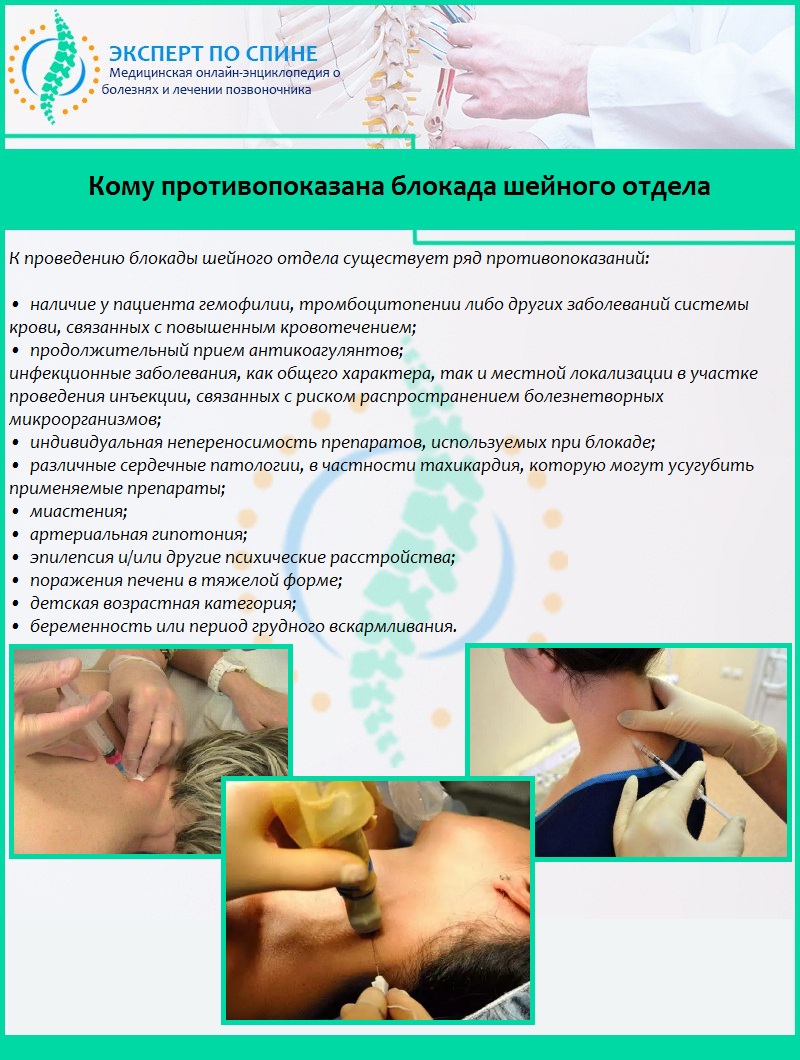 ЭКСПЕРТ ПО СПИНЕ
Медицинская онлайн-энциклопедия о болезнях и лечении позвоночника

Кому противопоказана блокада шейного отдела

К проведению блокады шейного отдела существует ряд противопоказаний:

• наличие у пациента гемофилии, тромбоцитопении либо других заболеваний системы крови, связанных с повышенным кровотечением;
• продолжительный прием антикоагулянтов;
инфекционные заболевания, как общего характера, так и местной локализации в участке проведения инъекции, связанных с риском распространением болезнетворных микроорганизмов;
• индивидуальная непереносимость препаратов, используемых при блокаде;
• различные сердечные патологии, в частности тахикардия, которую могут усугубить применяемые препараты;
• миастения;
• артериальная гипотония;
• эпилепсия и/или другие психические расстройства;
• поражения печени в тяжелой форме;
• детская возрастная категория;
• беременность или период грудного вскармливания.